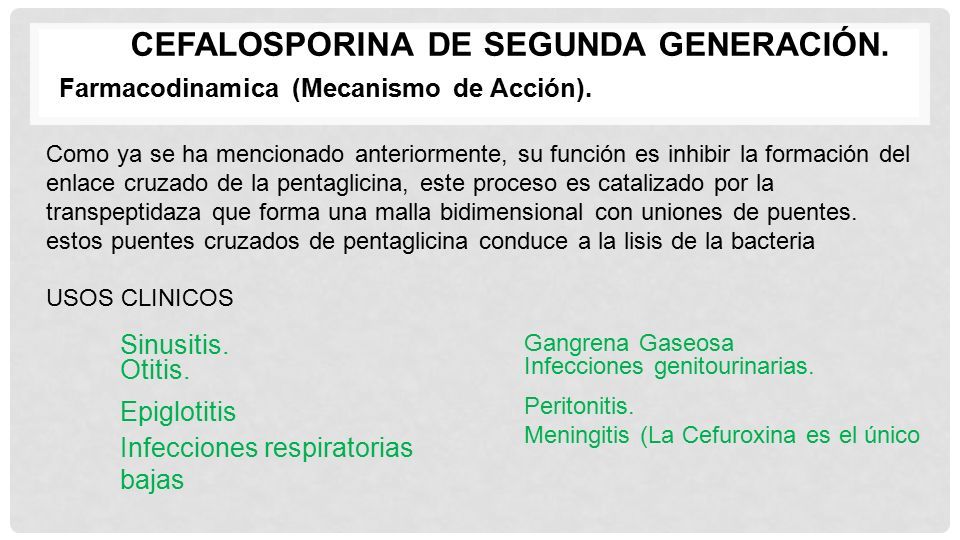 CEFALOSPORINA DE SEGUNDA GENERACIÓN.

Farmacodinamica (Mecanismo de Acción).

Como ya se ha mencionado anteriormente, su función es inhibir la formación del enlace cruzado de la pentaglicina, este proceso es catalizado por la transpeptidaza que forma una malla bidimensional con uniones de puentes. estos puentes cruzados de pentaglicina conduce a la lisis de la bacteria

USOS CLINICOS

Sinusitis.
Otitis.
Epiglotitis
Infecciones respiratorias bajas

Gangrena Gaseosa
Infecciones genitourinarias.
Peritonitis.
Meningitis (La Cefuroxina es el único